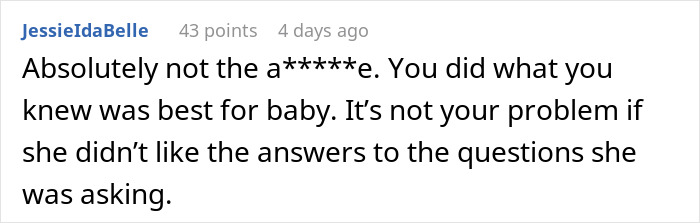 JessieIdaBelle 43 points 4 days ago

Absolutely not the a*****e. You did what you knew was best for baby. It’s not your problem if she didn’t like the answers to the questions she was asking.